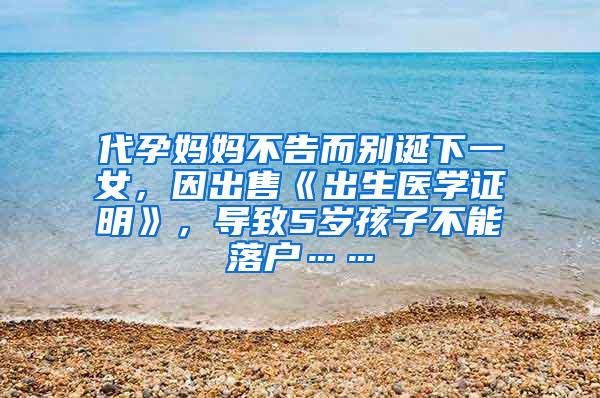 代孕妈妈不告而别诞下一女，因出售《出生医学证明》，导致5岁孩子不能落户……